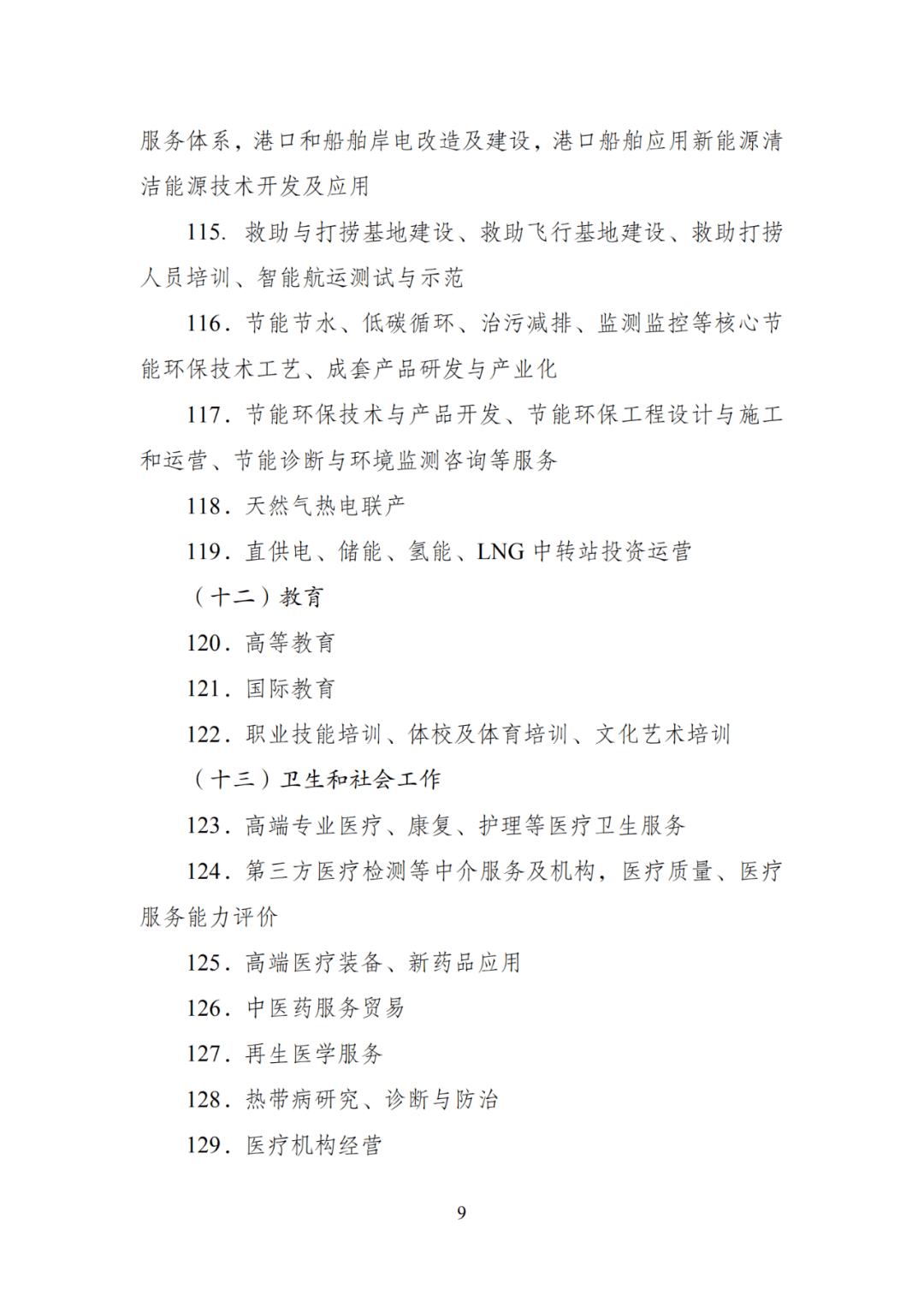 服务体系，港口和船舶岸电改造及建设，港口船舶应用新能源清洁能源技术开发及应用

115. 救助与打捞基地建设、救助飞行基地建设、救助打捞人员培训、智能航运测试与示范

116. 节能节水、低碳循环、治污减排、监测监控等核心节能环保技术工艺、成套产品研发与产业化

117. 节能环保技术与产品开发、节能环保工程设计与施工和运营、节能诊断与环境监测咨询等服务

118. 天然气热电联产

119. 直供电、储能、氢能、LNG 中转站投资运营

（十二）教育

120. 高等教育

121. 国际教育

122. 职业技能培训、体校及体育培训、文化艺术培训

（十三）卫生和社会工作

123. 高端专业医疗、康复、护理等医疗卫生服务

124. 第三方医疗检测等中介服务及机构，医疗质量、医疗服务能力评价

125. 高端医疗装备、新药品应用

126. 中医药服务贸易

127. 再生医学服务

128. 热带病研究、诊断与防治

129. 医疗机构经营

9